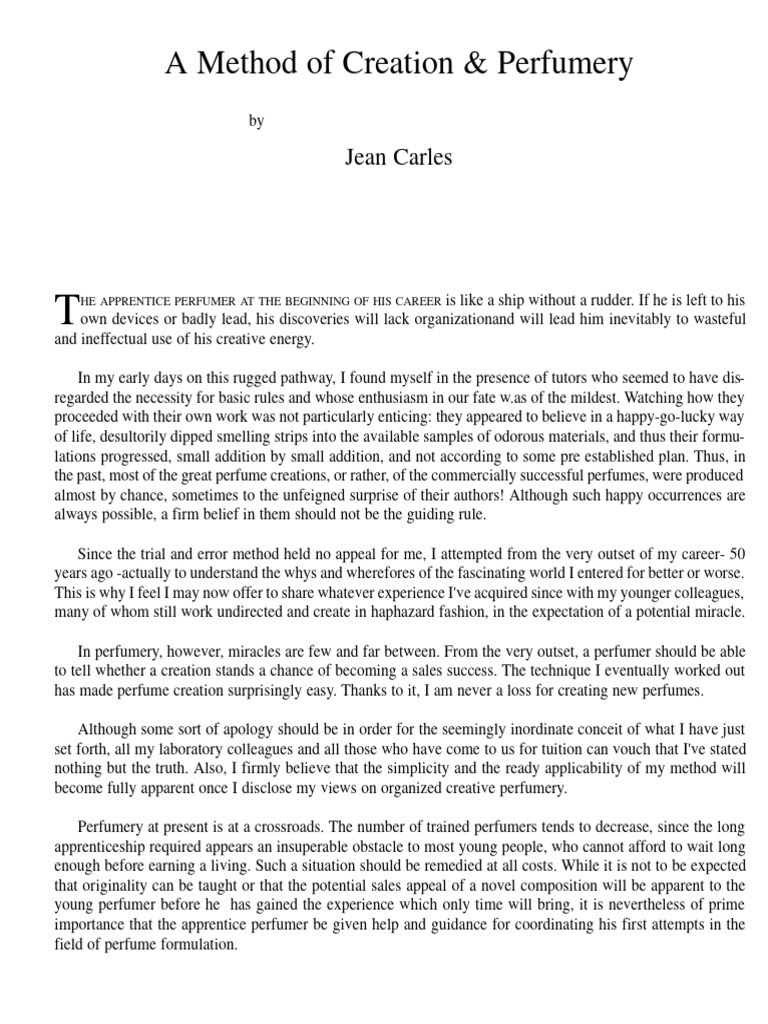 A Method of Creation & Perfumery

by

Jean Carles

THE APPRENTICE PERFUMER AT THE BEGINNING OF HIS CAREER is like a ship without a rudder. If he is left to his own devices or badly lead, his discoveries will lack organizationand will lead him inevitably to wasteful and ineffectual use of his creative energy.

In my early days on this rugged pathway, I found myself in the presence of tutors who seemed to have disregarded the necessity for basic rules and whose enthusiasm in our fate w.as of the mildest. Watching how they proceeded with their own work was not particularly enticing: they appeared to believe in a happy-go-lucky way of life, desultorily dipped smelling strips into the available samples of odorous materials, and thus their formulations progressed, small addition by small addition, and not according to some pre established plan. Thus, in the past, most of the great perfume creations, or rather, of the commercially successful perfumes, were produced almost by chance, sometimes to the unfeigned surprise of their authors! Although such happy occurrences are always possible, a firm belief in them should not be the guiding rule.

Since the trial and error method held no appeal for me, I attempted from the very outset of my career- 50 years ago -actually to understand the whys and wherefores of the fascinating world I entered for better or worse. This is why I feel I may now offer to share whatever experience I've acquired since with my younger colleagues, many of whom still work undirected and create in haphazard fashion, in the expectation of a potential miracle.

In perfumery, however, miracles are few and far between. From the very outset, a perfumer should be able to tell whether a creation stands a chance of becoming a sales success. The technique I eventually worked out has made perfume creation surprisingly easy. Thanks to it, I am never a loss for creating new perfumes.

Although some sort of apology should be in order for the seemingly inordinate conceit of what I have just set forth, all my laboratory colleagues and all those who have come to us for tuition can vouch that I've stated nothing but the truth. Also, I firmly believe that the simplicity and the ready applicability of my method will become fully apparent once I disclose my views on organized creative perfumery.

Perfumery at present is at a crossroads. The number of trained perfumers tends to decrease, since the long apprenticeship required appears an insuperable obstacle to most young people, who cannot afford to wait long enough before earning a living. Such a situation should be remedied at all costs. While it is not to be expected that originality can be taught or that the potential sales appeal of a novel composition will be apparent to the young perfumer before he has gained the experience which only time will bring, it is nevertheless of prime importance that the apprentice perfumer be given help and guidance for coordinating his first attempts in the field of perfume formulation.